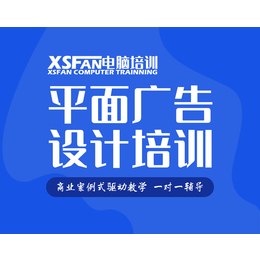 XSFAN电脑培训
XSFAN COMPUTER TRAINNING

平面广告
设计培训

商业案例式驱动教学 一对一辅导